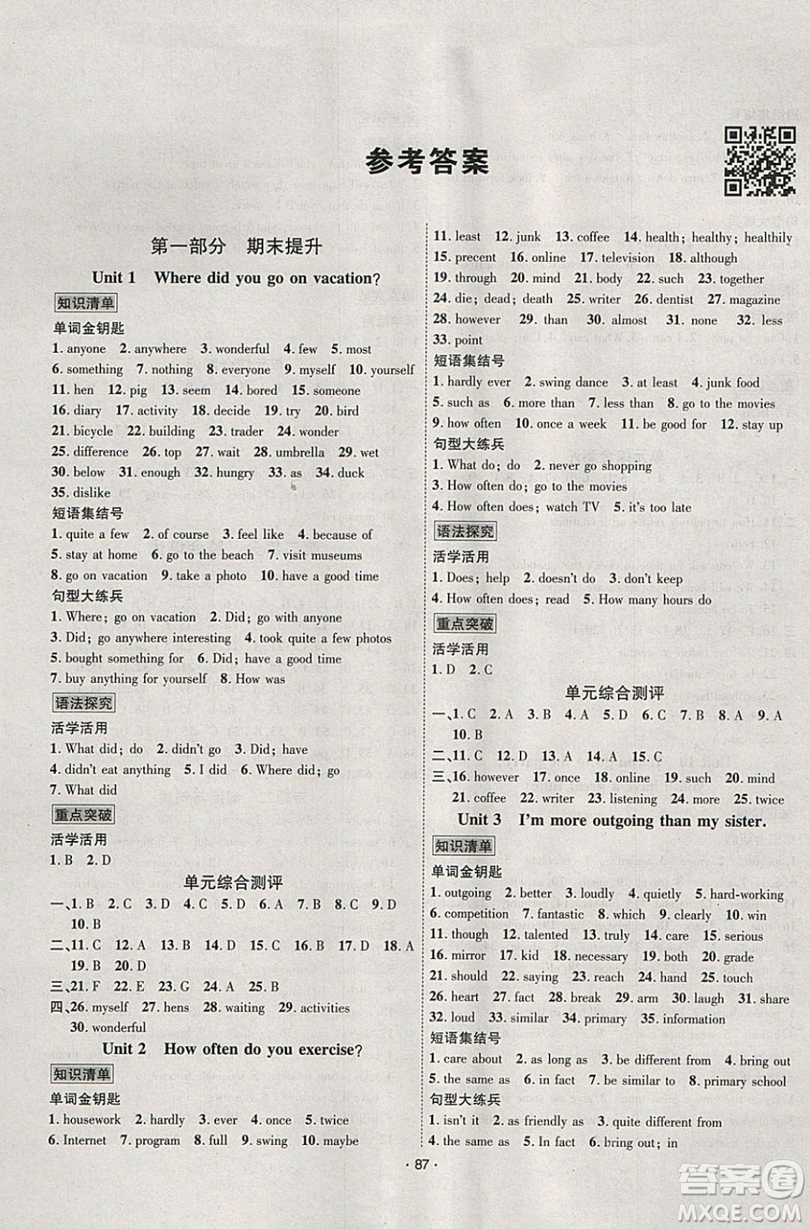 参考答案

第一部分 期末提升

Unit 1 Where did you go on vacation?

知识清单

单词金钥匙

1. anyone 2. anywhere 3. wonderful 4. few 5. most 6. something 7. nothing 8. everyone 9. myself 10. yourself 11. hen 12. pig 13. seem 14. bored 15. someone 16. diary 17. activity 18. decide 19. try 20. bird 21. bicycle 22. building 23. trader 24. wonder 25. difference 26. top 27. wait 28. umbrella 29. wet 30. below 31. enough 32. hungry 33. as 34. duck 35. dislike

短语集结号

1. quite a few 2. of course 3. feel like 4. because of 5. stay at home 6. go to the beach 7. visit museums 8. go on vacation 9. take a photo 10. have a good time

句型大练兵

1. Where; go on vacation 2. Did; go with anyone 3. Did; go anywhere interesting 4. took quite a few photos 5. bought something for 6. Did; have a good time 7. buy anything for yourself 8. How was

语法探究

活学活用

1. What did; do 2. didn't go 3. Did; have 4. didn't eat anything 5. I did 6. Where did; go 7. What did

重点突破

活学活用

1. B 2. D

单元综合测评

一、1. B 2. C 3. D 4. C 5. D 6. A 7. B 8. C 9. D 10. B

二、11. C 12. A 13. B 14. D 15. C 16. B 17. D 18. A 19. B 20. D

三、21. B 22. E 23. G 24. A 25. B

四、26. myself 27. hens 28. waiting 29. activities 30. wonderful

Unit 2 How often do you exercise?

知识清单

单词金钥匙

1. housework 2. hardly 3. ever 4. once 5. twice 6. Internet 7. program 8. full 9. swing 10. maybe 11. least 12. junk 13. coffee 14. health; healthy; healthily 15. precent 16. online 17. television 18. although 19. through 20. mind 21. body 22. such 23. together 24. die; dead; death 25. writer 26. dentist 27. magazine 28. however 29. than 30. almost 31. none 32. less 33. point

短语集结号

1. hardly ever 2. swing dance 3. at least 4. junk food 5. such as 6. more than 7. less than 8. go to the movies 9. how often 10. once a week 11. be good for 12. stay up

句型大练兵

1. What do; do 2. never go shopping 3. How often do; go to the movies 4. How often does; watch TV 5. it's too late

语法探究

活学活用

1. Does; help 2. doesn't do 3. don't keep 4. How often does; read 5. How many hours do

重点突破

活学活用

1. D 2. C

单元综合测评

一、1. C 2. A 3. B 4. A 5. D 6. C 7. B 8. A 9. A 10. B

二、11. C 12. D 13. A 14. A 15. C

三、16. however 17. once 18. online 19. such 20. mind 21. coffee 22. writer 23. listening 24. more 25. twice

Unit 3 I'm more outgoing than my sister.

知识清单

单词金钥匙

1. outgoing 2. better 3. loudly 4. quietly 5. hard-working 6. competition 7. fantastic 8. which 9. clearly 10. win 11. though 12. talented 13. truly 14. care 15. serious 16. mirror 17. kid 18. necessary 19. both 20. grade 21. should 22. saying 23. reach 24. hand 25. touch 26. heart 27. fact 28. break 29. arm 30. laugh 31. share 32. loud 33. similar 34. primary 35. information

短语集结号

1. care about 2. as long as 3. be different from 4. bring out 5. the same as 6. in fact 7. be similar to 8. primary school

句型大练兵

1. isn't it 2. as friendly as 3. quite different from 4. the same as 5. In fact 6. bring out; in

· 87 ·

答案圈
MXQE.COM